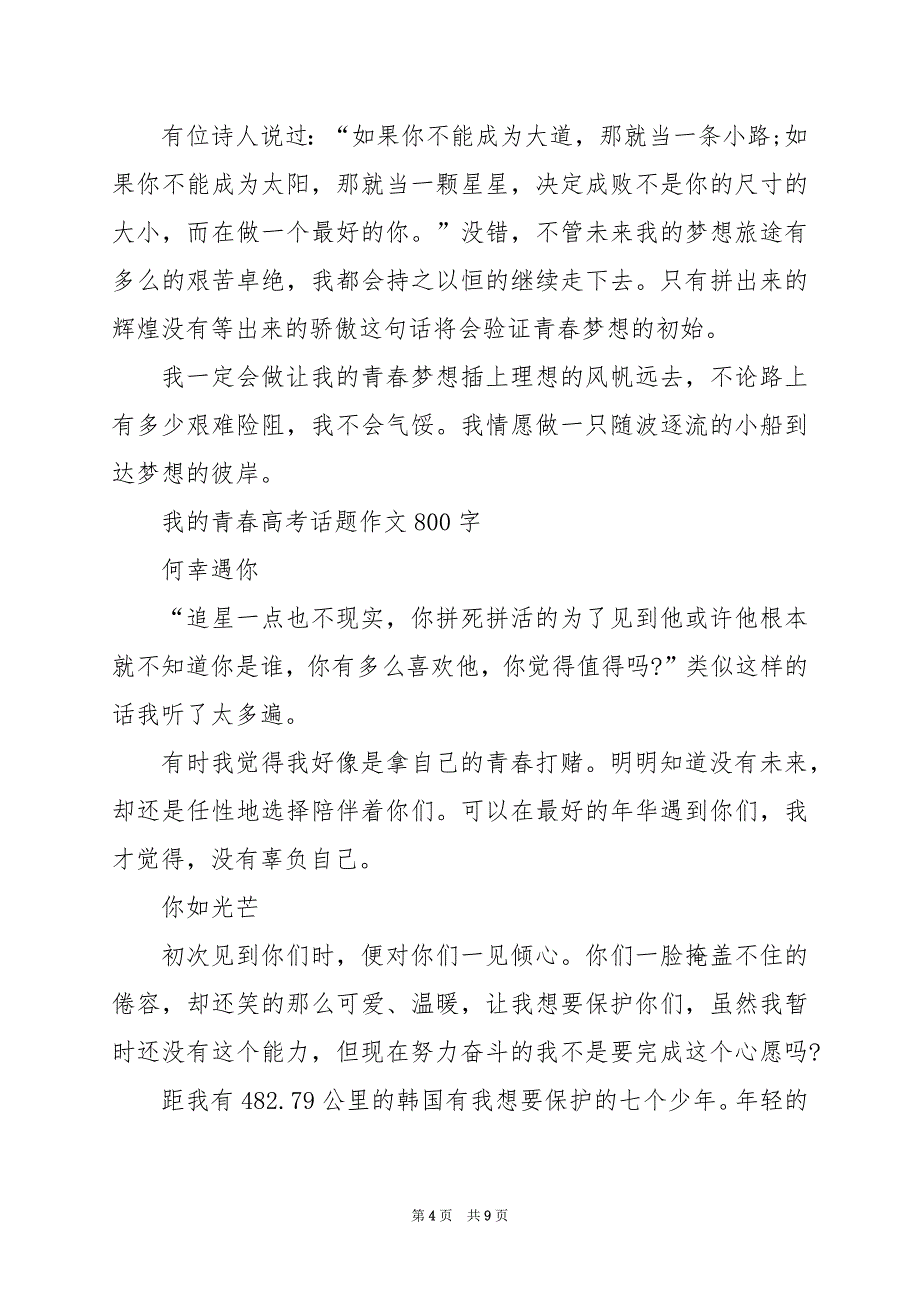 有位诗人说过：“如果你不能成为大道，那就当一条小路;如果你不能成为太阳，那就当一颗星星，决定成败不是你的尺寸的大小，而在做一个最好的你。”没错，不管未来我的梦想旅途有多么的艰苦卓绝，我都会持之以恒的继续走下去。只有拼出来的辉煌没有等出来的骄傲这句话将会验证青春梦想的初始。

我一定会做让我的青春梦想插上理想的风帆远去，不论路上有多少艰难险阻，我不会气馁。我情愿做一只随波逐流的小船到达梦想的彼岸。

我的青春高考话题作文 800 字

何幸遇你

“追星一点也不现实，你拼死拼活的为了见到他或许他根本就不知道你是谁，你有多么喜欢他，你觉得值得吗?”类似这样的话我听了太多遍。

有时我觉得我好像是拿自己的青春打赌。明明知道没有未来，却还是任性地选择陪伴着你们。可以在最好的年华遇到你们，我才觉得，没有辜负自己。

你如光芒

初次见到你们时，便对你们一见倾心。你们一脸掩盖不住的倦容，却还笑的那么可爱、温暖，让我想要保护你们，虽然我暂时还没有这个能力，但现在努力奋斗的我不是要完成这个心愿吗?

距我有 482.79 公里的韩国有我想要保护的七个少年。年轻的

第 4 页 共 9 页